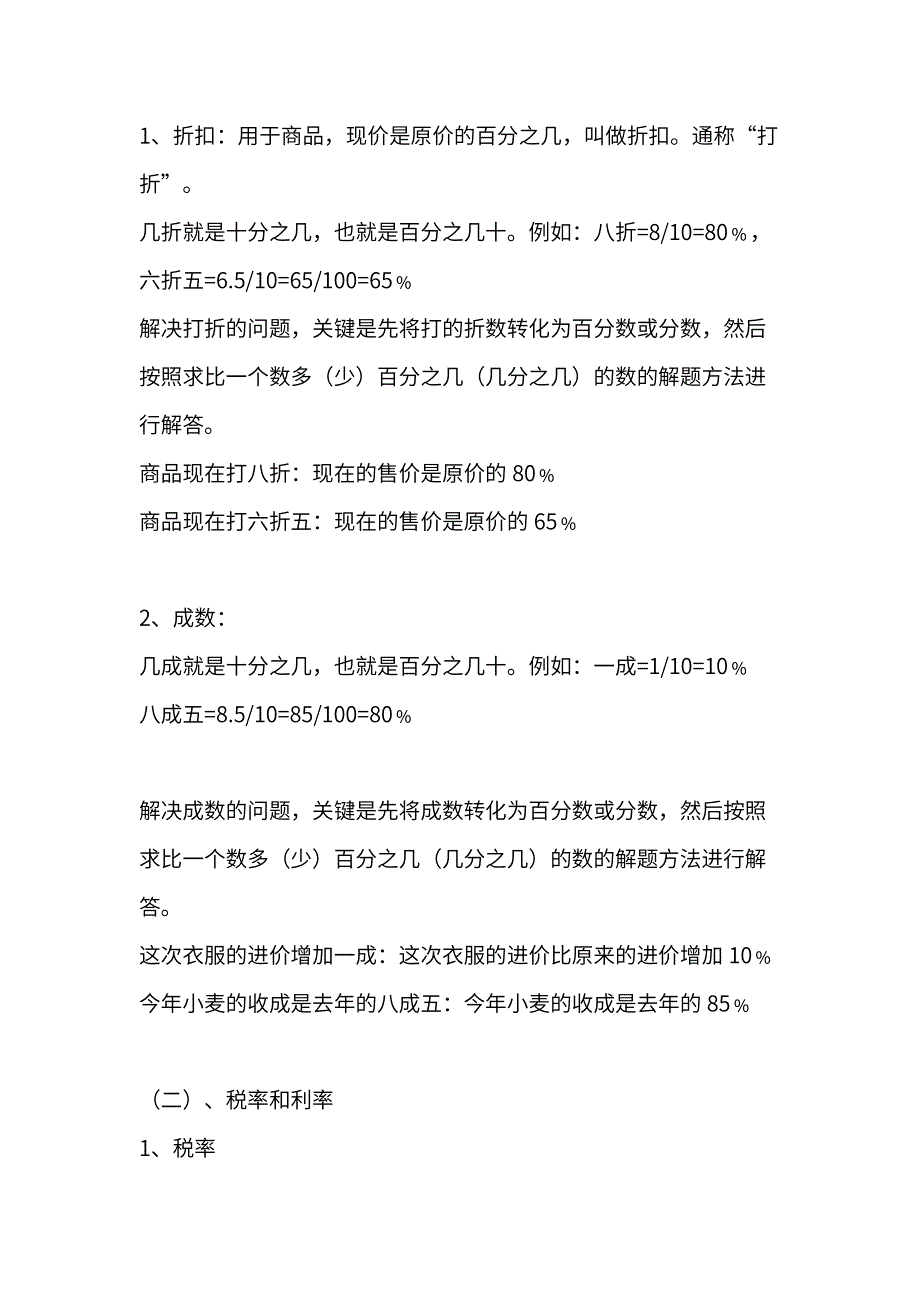 1、折扣：用于商品，现价是原价的百分之几，叫做折扣。通称“打折”。

几折就是十分之几，也就是百分之几十。例如：八折=8/10=80％，六折五=6.5/10=65/100=65％

解决打折的问题，关键是先将打的折数转化为百分数或分数，然后按照求比一个数多（少）百分之几（几分之几）的数的解题方法进行解答。

商品现在打八折：现在的售价是原价的 80％

商品现在打六折五：现在的售价是原价的 65％

2、成数：

几成就是十分之几，也就是百分之几十。例如：一成=1/10=10％

八成五=8.5/10=85/100=80％

解决成数的问题，关键是先将成数转化为百分数或分数，然后按照求比一个数多（少）百分之几（几分之几）的数的解题方法进行解答。

这次衣服的进价增加一成：这次衣服的进价比原来的进价增加 10％

今年小麦的收成是去年的八成五：今年小麦的收成是去年的 85％

（二）、税率和利率

1、税率